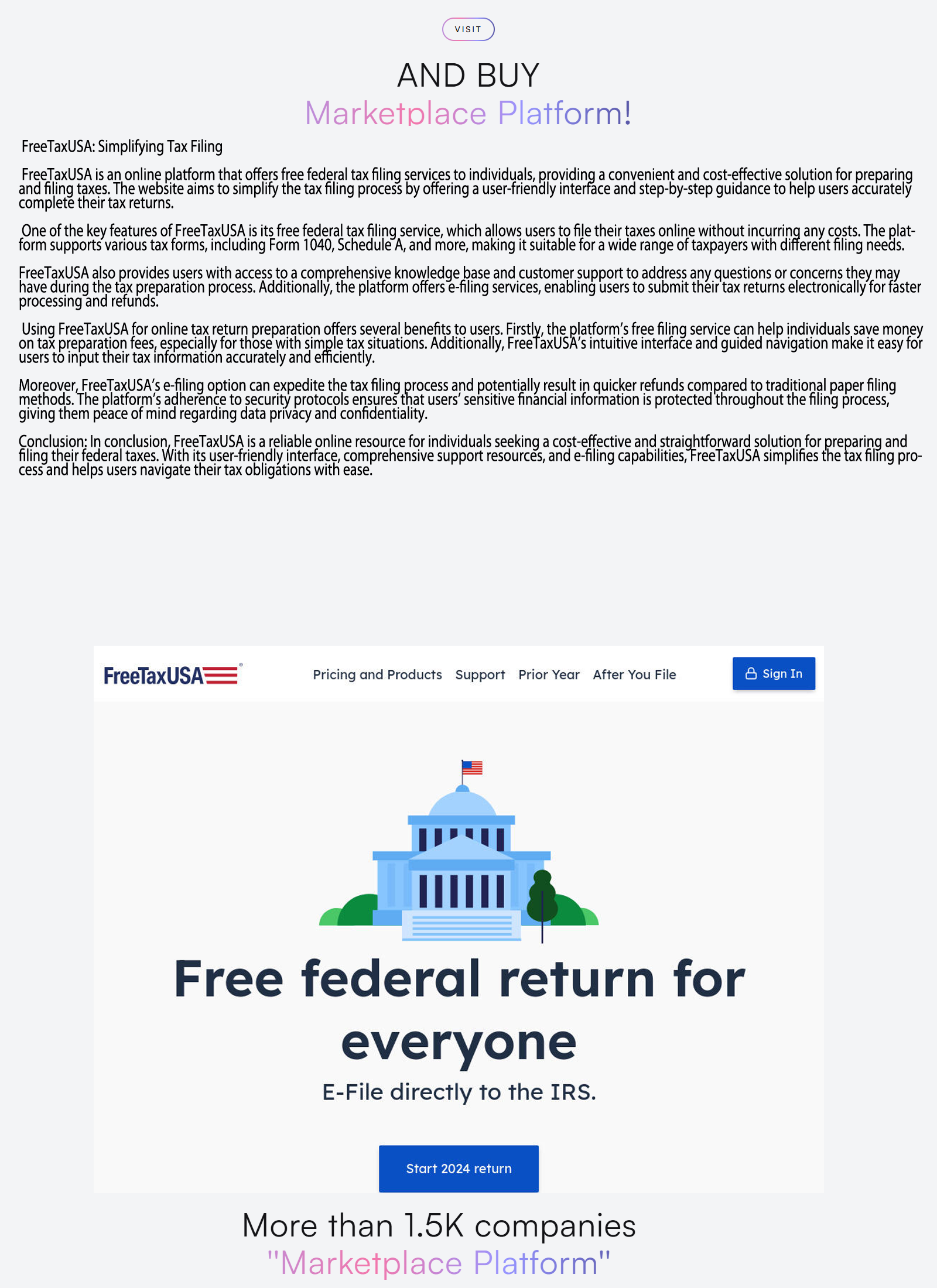 VISIT

AND BUY
Marketplace Platform!

FreeTaxUSA: Simplifying Tax Filing

FreeTaxUSA is an online platform that offers free federal tax filing services to individuals, providing a convenient and cost-effective solution for preparing and filing taxes. The website aims to simplify the tax filing process by offering a user-friendly interface and step-by-step guidance to help users accurately complete their tax returns.

One of the key features of FreeTaxUSA is its free federal tax filing service, which allows users to file their taxes online without incurring any costs. The platform supports various tax forms, including Form 1040, Schedule A, and more, making it suitable for a wide range of taxpayers with different filing needs.

FreeTaxUSA also provides users with access to a comprehensive knowledge base and customer support to address any questions or concerns they may have during the tax preparation process. Additionally, the platform offers e-filing services, enabling users to submit their tax returns electronically for faster processing and refunds.

Using FreeTaxUSA for online tax return preparation offers several benefits to users. Firstly, the platform's free filing service can help individuals save money on tax preparation fees, especially for those with simple tax situations. Additionally, FreeTaxUSA's intuitive interface and guided navigation make it easy for users to input their tax information accurately and efficiently.

Moreover, FreeTaxUSA's e-filing option can expedite the tax filing process and potentially result in quicker refunds compared to traditional paper filing methods. The platform's adherence to security protocols ensures that users' sensitive financial information is protected throughout the filing process, giving them peace of mind regarding data privacy and confidentiality.

Conclusion: In conclusion, FreeTaxUSA is a reliable online resource for individuals seeking a cost-effective and straightforward solution for preparing and filing their federal taxes. With its user-friendly interface, comprehensive support resources, and e-filing capabilities, FreeTaxUSA simplifies the tax filing process and helps users navigate their tax obligations with ease.

FreeTaxUSA Pricing and Products Support Prior Year After You File Sign In

Free federal return for everyone

E-File directly to the IRS.

Start 2024 return

More than 1.5K companies
"Marketplace Platform"